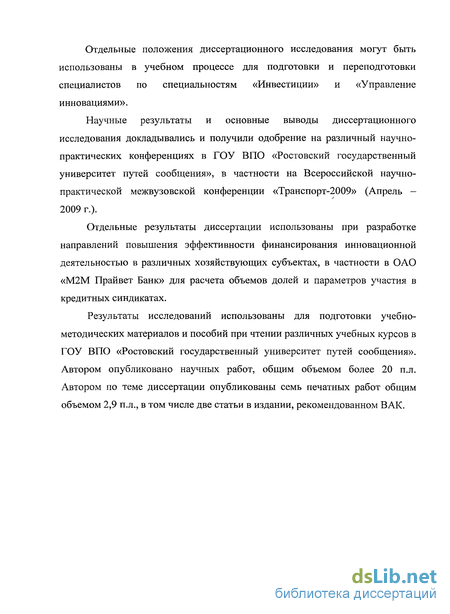 Отдельные положения диссертационного исследования могут быть использованы в учебном процессе для подготовки и переподготовки специалистов по специальностям «Инвестиции» и «Управление инновациями».

Научные результаты и основные выводы диссертационного исследования докладывались и получили одобрение на различный научно-практических конференциях в ГОУ ВПО «Ростовский государственный университет путей сообщения», в частности на Всероссийской научно-практической межвузовской конференции «Транспорт-2009» (Апрель – 2009 г.).

Отдельные результаты диссертации использованы при разработке направлений повышения эффективности финансирования инновационной деятельностью в различных хозяйствующих субъектах, в частности в ОАО «М2М Прайвет Банк» для расчета объемов долей и параметров участия в кредитных синдикатах.

Результаты исследований использованы для подготовки учебно-методических материалов и пособий при чтении различных учебных курсов в ГОУ ВПО «Ростовский государственный университет путей сообщения». Автором опубликовано научных работ, общим объемом более 20 п.л. Автором по теме диссертации опубликованы семь печатных работ общим объемом 2,9 п.л., в том числе две статьи в издании, рекомендованном ВАК.

dsLib.net
библиотека диссертаций